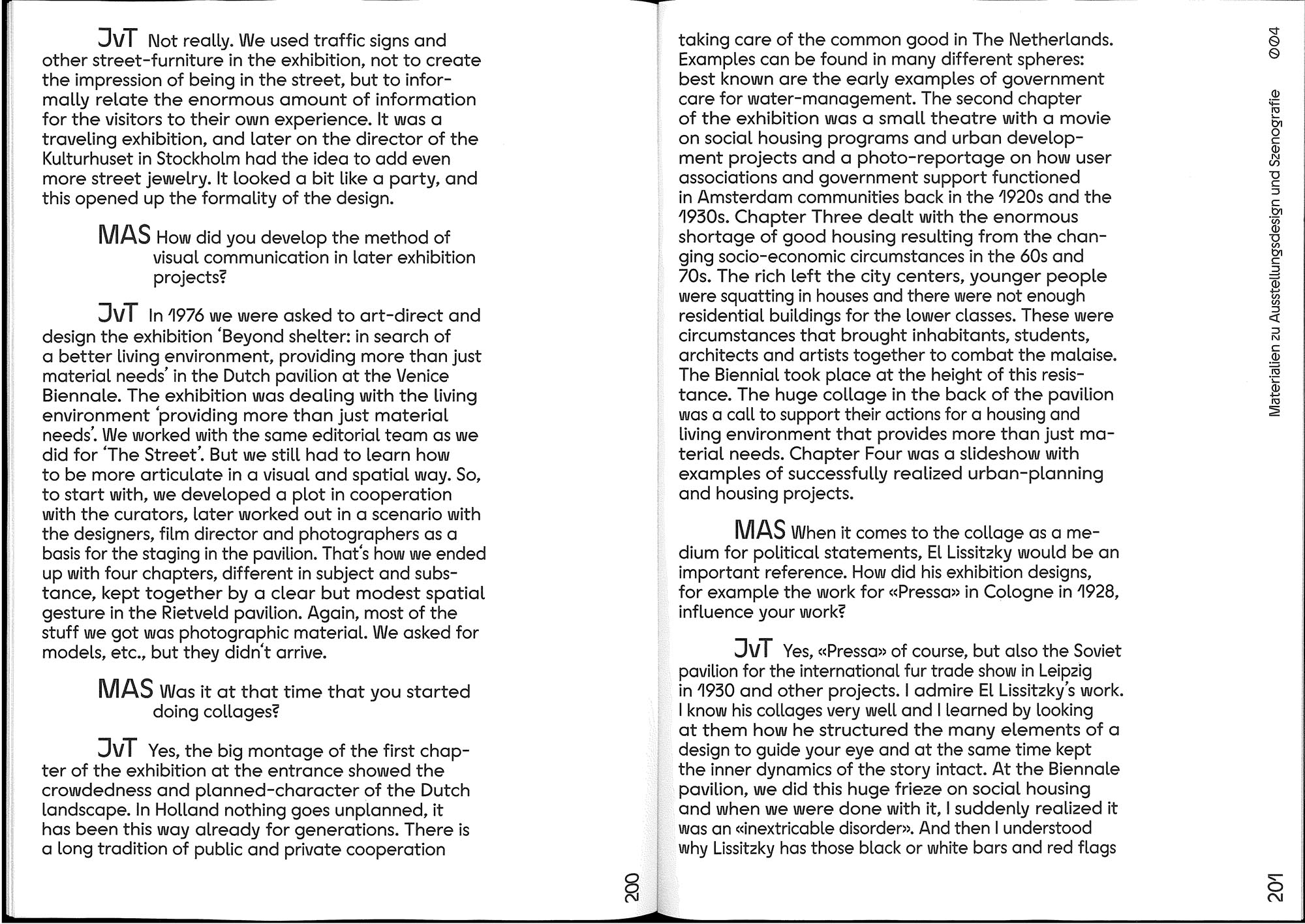 JvT Not really. We used traffic signs and other street-furniture in the exhibition, not to create the impression of being in the street, but to informally relate the enormous amount of information for the visitors to their own experience. It was a traveling exhibition, and later on the director of the Kulturhuset in Stockholm had the idea to add even more street jewelry. It looked a bit like a party, and this opened up the formality of the design.

MAS How did you develop the method of visual communication in later exhibition projects?

JvT In 1976 we were asked to art-direct and design the exhibition 'Beyond shelter: in search of a better living environment, providing more than just material needs' in the Dutch pavilion at the Venice Biennale. The exhibition was dealing with the living environment 'providing more than just material needs'. We worked with the same editorial team as we did for 'The Street'. But we still had to learn how to be more articulate in a visual and spatial way. So, to start with, we developed a plot in cooperation with the curators, later worked out in a scenario with the designers, film director and photographers as a basis for the staging in the pavilion. That's how we ended up with four chapters, different in subject and substance, kept together by a clear but modest spatial gesture in the Rietveld pavilion. Again, most of the stuff we got was photographic material. We asked for models, etc., but they didn't arrive.

MAS Was it at that time that you started doing collages?

JvT Yes, the big montage of the first chapter of the exhibition at the entrance showed the crowdedness and planned-character of the Dutch landscape. In Holland nothing goes unplanned, it has been this way already for generations. There is a long tradition of public and private cooperation

200

taking care of the common good in The Netherlands. Examples can be found in many different spheres: best known are the early examples of government care for water-management. The second chapter of the exhibition was a small theatre with a movie on social housing programs and urban development projects and a photo-reportage on how user associations and government support functioned in Amsterdam communities back in the 1920s and the 1930s. Chapter Three dealt with the enormous shortage of good housing resulting from the changing socio-economic circumstances in the 60s and 70s. The rich left the city centers, younger people were squatting in houses and there were not enough residential buildings for the lower classes. These were circumstances that brought inhabitants, students, architects and artists together to combat the malaise. The Biennial took place at the height of this resistance. The huge collage in the back of the pavilion was a call to support their actions for a housing and living environment that provides more than just material needs. Chapter Four was a slideshow with examples of successfully realized urban-planning and housing projects.

MAS When it comes to the collage as a medium for political statements, El Lissitzky would be an important reference. How did his exhibition designs, for example the work for «Pressa» in Cologne in 1928, influence your work?

JvT Yes, «Pressa» of course, but also the Soviet pavilion for the international fur trade show in Leipzig in 1930 and other projects. I admire El Lissitzky's work. I know his collages very well and I learned by looking at them how he structured the many elements of a design to guide your eye and at the same time kept the inner dynamics of the story intact. At the Biennale pavilion, we did this huge frieze on social housing and when we were done with it, I suddenly realized it was an «inextricable disorder». And then I understood why Lissitzky has those black or white bars and red flags

Materialien zu Ausstellungsdesign und Szenografie 004

201